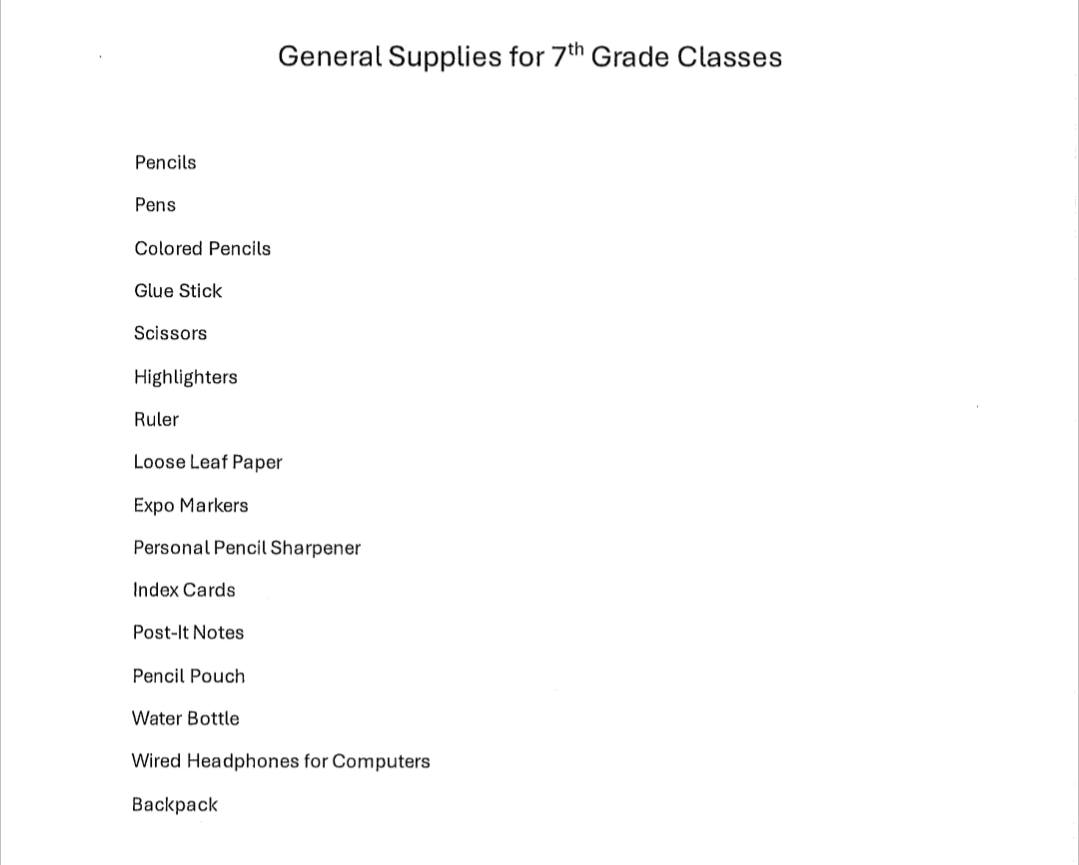 General Supplies for 7$^{th}$ Grade Classes

Pencils

Pens

Colored Pencils

Glue Stick

Scissors

Highlighters

Ruler

Loose Leaf Paper

Expo Markers

Personal Pencil Sharpener

Index Cards

Post-It Notes

Pencil Pouch

Water Bottle

Wired Headphones for Computers

Backpack